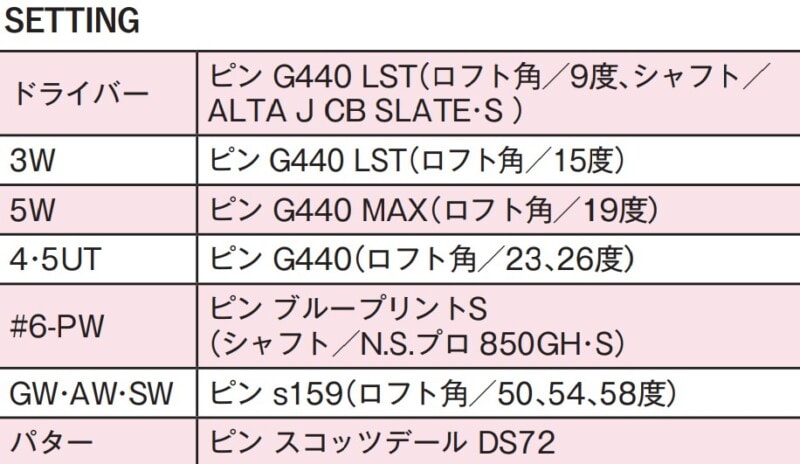 SETTING

| | |
|---|---|
| ドライバー | ピン G440 LST(ロフト角/9度、シャフト/ALTA J CB SLATE･S ) |
| 3W | ピン G440 LST(ロフト角/15度) |
| 5W | ピン G440 MAX(ロフト角/19度) |
| 4･5UT | ピン G440(ロフト角/23、26度) |
| #6-PW | ピン ブループリントS (シャフト/N.S.プロ 850GH･S) |
| GW･AW･SW | ピン s159(ロフト角/50、54、58度) |
| パター | ピン スコッツデール DS72 |